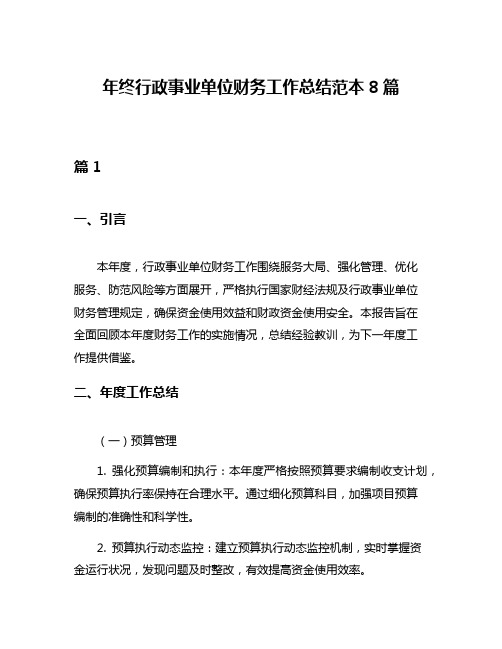 年终行政事业单位财务工作总结范本 8 篇

篇 1

一、引言

本年度，行政事业单位财务工作围绕服务大局、强化管理、优化服务、防范风险等方面展开，严格执行国家财经法规及行政事业单位财务管理规定，确保资金使用效益和财政资金使用安全。本报告旨在全面回顾本年度财务工作的实施情况，总结经验教训，为下一年度工作提供借鉴。

二、年度工作总结

（一）预算管理

1. 强化预算编制和执行：本年度严格按照预算要求编制收支计划，确保预算执行率保持在合理水平。通过细化预算科目，加强项目预算编制的准确性和科学性。

2. 预算执行动态监控：建立预算执行动态监控机制，实时掌握资金运行状况，发现问题及时整改，有效提高资金使用效率。